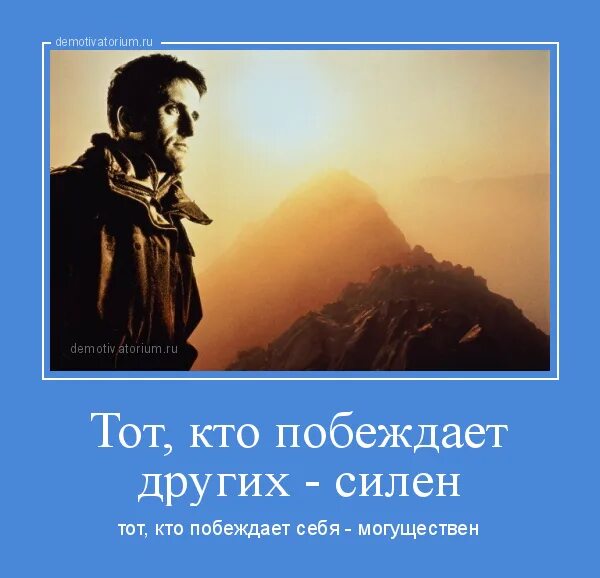 demotivatorium.ru

demotivatorium.ru

Тот, кто побеждает других - силен

тот, кто побеждает себя - могуществен